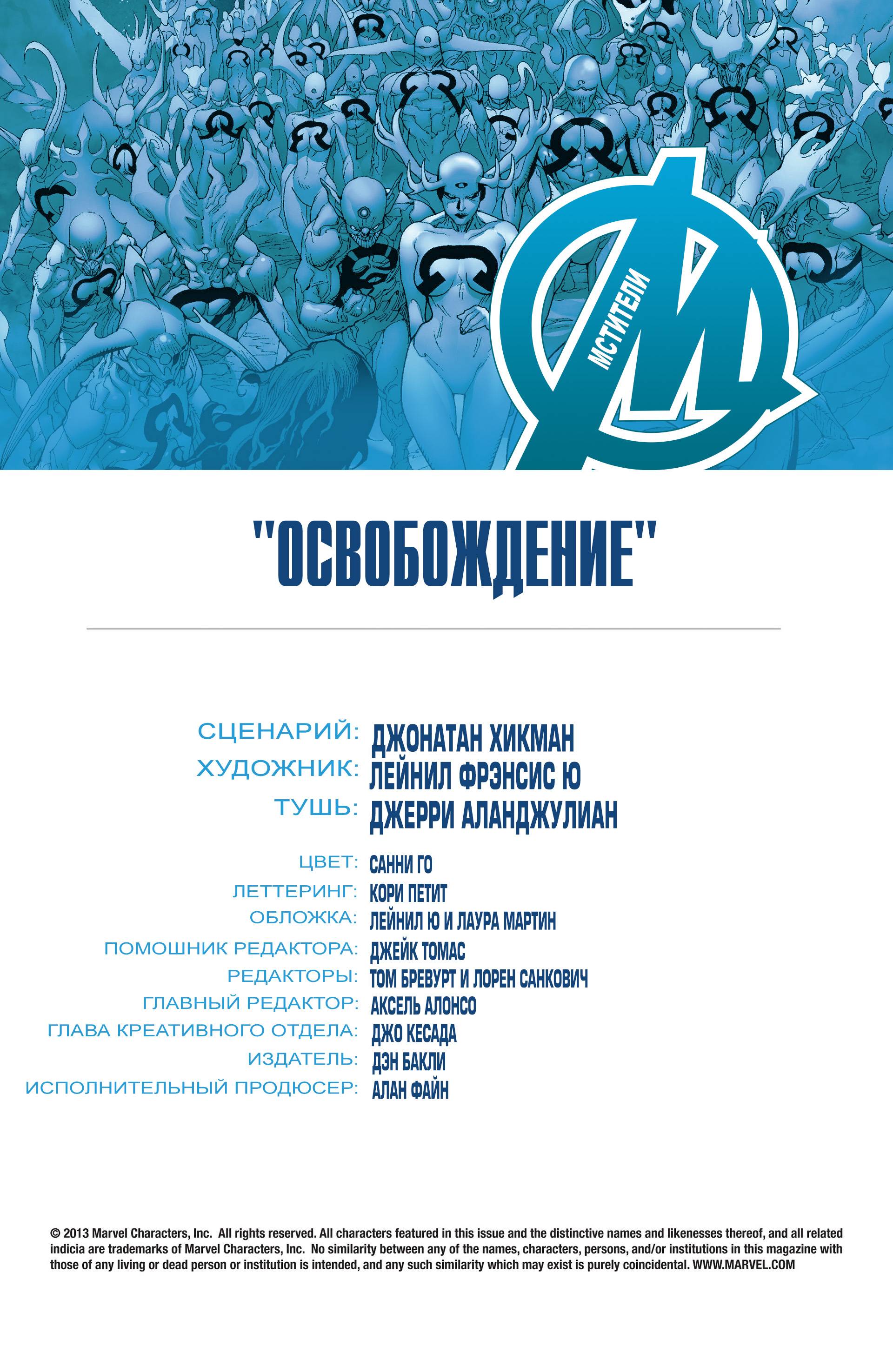 МСТИТЕЛИ

"ОСВОБОЖДЕНИЕ"

СЦЕНАРИЙ: ДЖОНАТАН ХИКМАН
ХУДОЖНИК: ЛЕЙНИЛ ФРЭНСИС Ю
ТУШЬ: ДЖЕРРИ АЛАНДЖУЛИАН

ЦВЕТ: САННИ ГО
ЛЕТТЕРИНГ: КОРИ ПЕТИТ
ОБЛОЖКА: ЛЕЙНИЛ Ю И ЛАУРА МАРТИН
ПОМОШНИК РЕДАКТОРА: ДЖЕЙК ТОМАС
РЕДАКТОРЫ: ТОМ БРЕВУРТ И ЛОРЕН САНКОВИЧ
ГЛАВНЫЙ РЕДАКТОР: АКСЕЛЬ АЛОНСО
ГЛАВА КРЕАТИВНОГО ОТДЕЛА: ДЖО КЕСАДА
ИЗДАТЕЛЬ: ДЭН БАКЛИ
ИСПОЛНИТЕЛЬНЫЙ ПРОДЮСЕР: АЛАН ФАЙН

© 2013 Marvel Characters, Inc. All rights reserved. All characters featured in this issue and the distinctive names and likenesses thereof, and all related indicia are trademarks of Marvel Characters, Inc. No similarity between any of the names, characters, persons, and/or institutions in this magazine with those of any living or dead person or institution is intended, and any such similarity which may exist is purely coincidental. WWW.MARVEL.COM